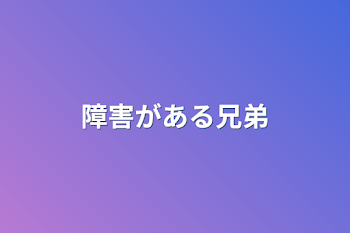 障害がある兄弟